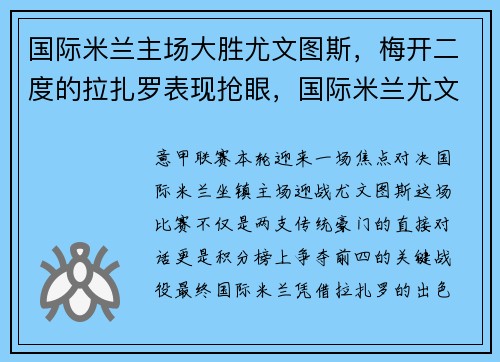 国际米兰主场大胜尤文图斯，梅开二度的拉扎罗表现抢眼，国际米兰尤文

意甲联赛本轮迎来一场焦点对决国际米兰坐镇主场迎战尤文图斯这场比赛不仅是两支传统豪门的直接对话更是积分榜上争夺前四的关键战役最终国际米兰凭借拉扎罗的出色